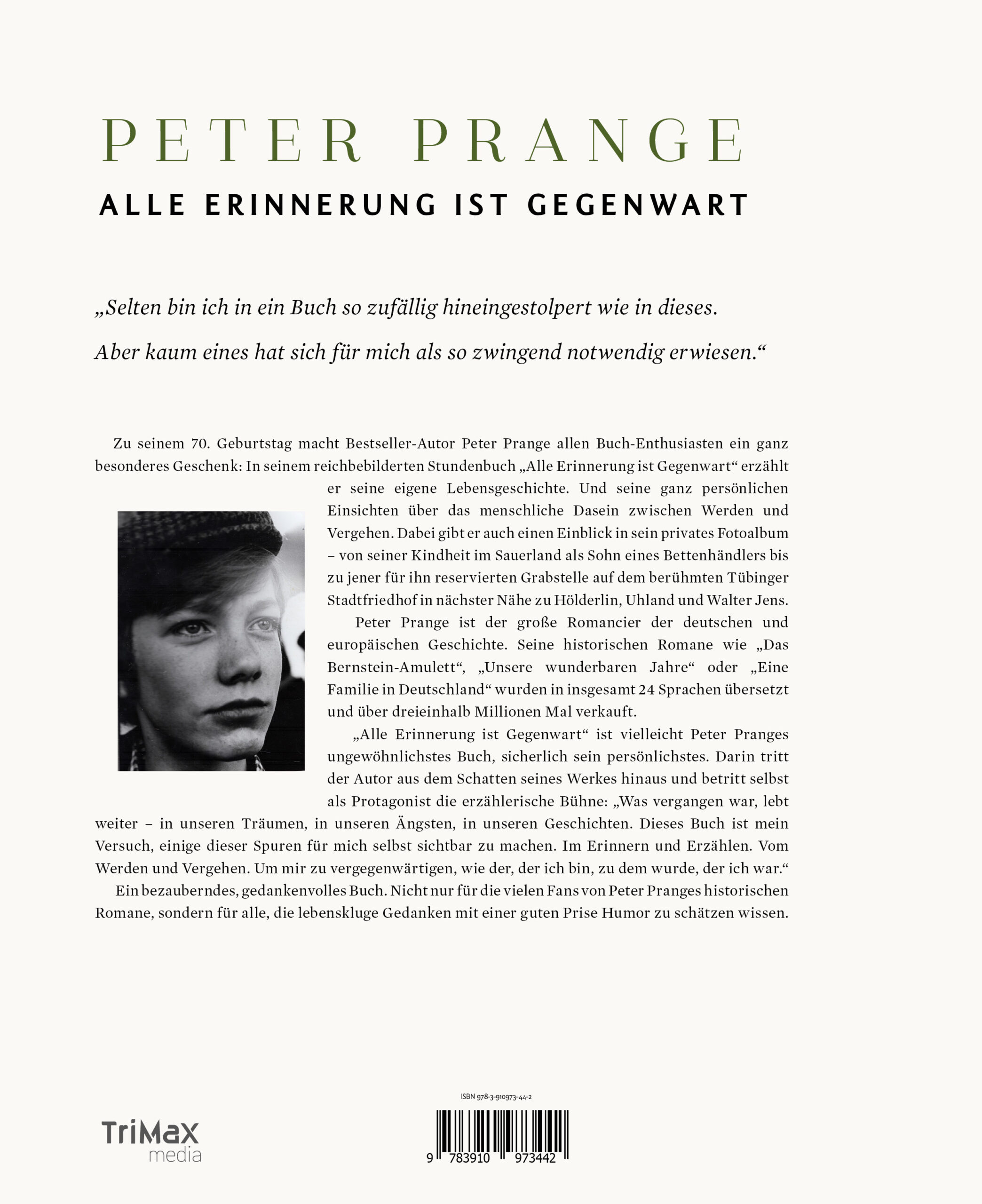 PETER PRANGE

ALLE ERINNERUNG IST GEGENWART

„Selten bin ich in ein Buch so zufällig hineingestolpert wie in dieses.

Aber kaum eines hat sich für mich als so zwingend notwendig erwiesen.“

Zu seinem 70. Geburtstag macht Bestseller-Autor Peter Prange allen Buch-Enthusiasten ein ganz besonderes Geschenk: In seinem reichbebilderten Stundenbuch „Alle Erinnerung ist Gegenwart“ erzählt er seine eigene Lebensgeschichte. Und seine ganz persönlichen Einsichten über das menschliche Dasein zwischen Werden und Vergehen. Dabei gibt er auch einen Einblick in sein privates Fotoalbum – von seiner Kindheit im Sauerland als Sohn eines Bettenhändlers bis zu jener für ihn reservierten Grabstelle auf dem berühmten Tübinger Stadtfriedhof in nächster Nähe zu Hölderlin, Uhland und Walter Jens.

Peter Prange ist der große Romancier der deutschen und europäischen Geschichte. Seine historischen Romane wie „Das Bernstein-Amulett“, „Unsere wunderbaren Jahre“ oder „Eine Familie in Deutschland“ wurden in insgesamt 24 Sprachen übersetzt und über dreieinhalb Millionen Mal verkauft.

„Alle Erinnerung ist Gegenwart“ ist vielleicht Peter Pranges ungewöhnlichstes Buch, sicherlich sein persönlichstes. Darin tritt der Autor aus dem Schatten seines Werkes hinaus und betritt selbst als Protagonist die erzählerische Bühne: „Was vergangen war, lebt weiter – in unseren Träumen, in unseren Ängsten, in unseren Geschichten. Dieses Buch ist mein Versuch, einige dieser Spuren für mich selbst sichtbar zu machen. Im Erinnern und Erzählen. Vom Werden und Vergehen. Um mir zu vergegenwärtigen, wie der, der ich bin, zu dem wurde, der ich war.“

Ein bezauberndes, gedankenvolles Buch. Nicht nur für die vielen Fans von Peter Pranges historischen Romane, sondern für alle, die lebenskluge Gedanken mit einer guten Prise Humor zu schätzen wissen.

TriMax media

ISBN 978-3-910973-44-2

9 783910 973442